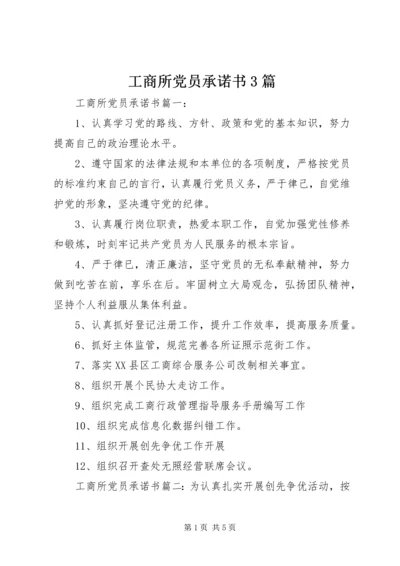 工商所党员承诺书3篇

工商所党员承诺书篇一：

1、认真学习党的路线、方针、政策和党的基本知识，努力提高自己的政治理论水平。

2、遵守国家的法律法规和本单位的各项制度，严格按党员的标准约束自己的言行，认真履行党员义务，严于律己，自觉维护党的形象，坚决遵守党的纪律。

3、认真履行岗位职责，热爱本职工作，自觉加强党性修养和锻炼，时刻牢记共产党员为人民服务的根本宗旨。

4、严于律已，清正廉洁，坚守党员的无私奉献精神，努力做到吃苦在前，享乐在后。牢固树立大局观念，弘扬团队精神，坚持个人利益服从集体利益。

5、认真抓好登记注册工作，提升工作效率，提高服务质量。

6、抓好主体监管，规范完善各所证照示范街工作。

7、落实XX县区工商综合服务公司改制相关事宜。

8、组织开展个民协大走访工作。

9、组织完成工商行政管理指导服务手册编写工作

10、组织完成信息化数据纠错工作。

11、组织开展创先争优工作开展

12、组织召开查处无照经营联席会议。

工商所党员承诺书篇二：为认真扎实开展创先争优活动，按

第1页 共5页